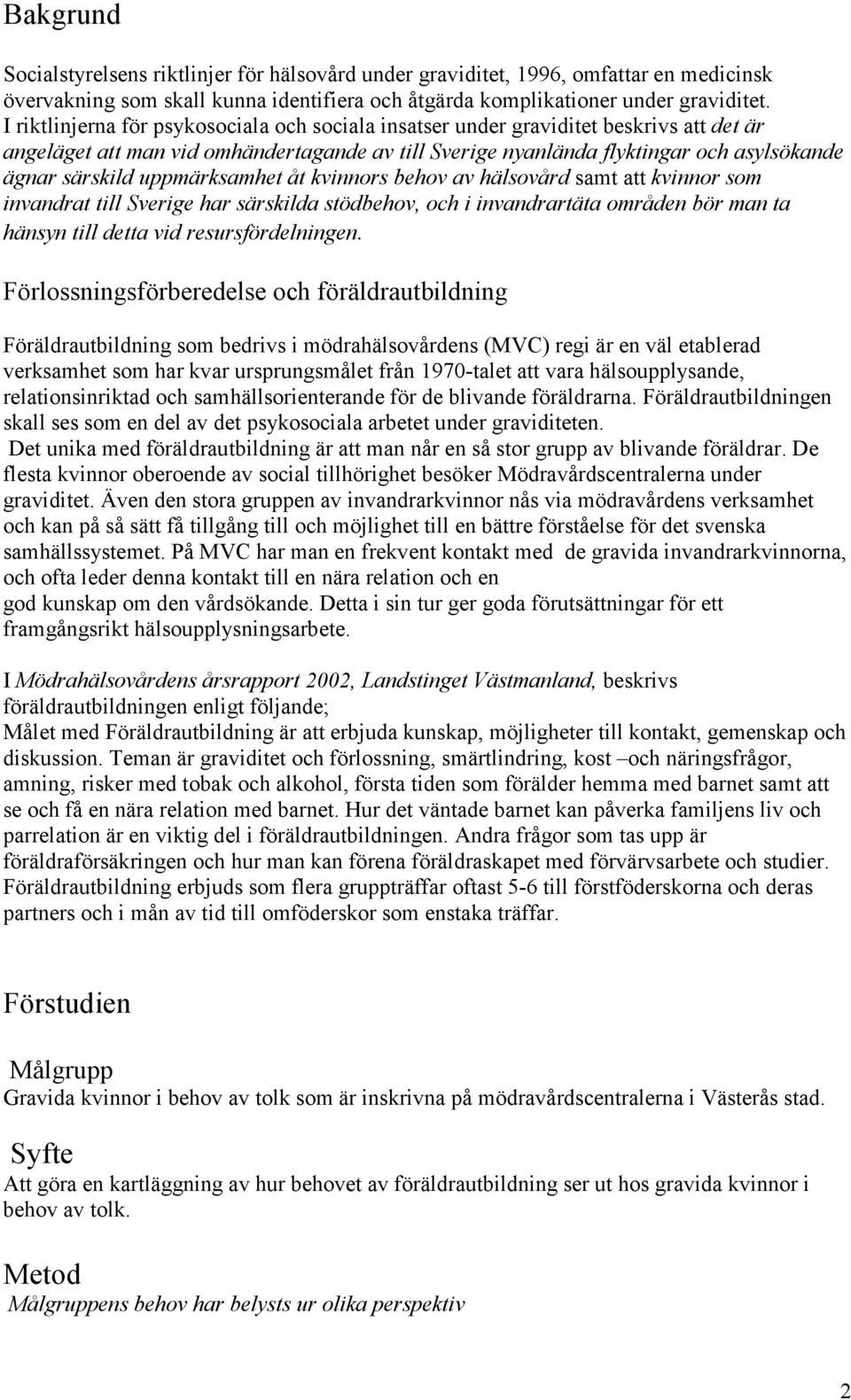 Bakgrund

Socialstyrelsens riktlinjer för hälsovård under graviditet, 1996, omfattar en medicinsk övervakning som skall kunna identifiera och åtgärda komplikationer under graviditet. I riktlinjerna för psykosociala och sociala insatser under graviditet beskrivs att det är angeläget att man vid omhändertagande av till Sverige nyanlända flyktingar och asylsökande ägnar särskild uppmärksamhet åt kvinnors behov av hälsovård samt att kvinnor som invandrat till Sverige har särskilda stödbehov, och i invandrartäta områden bör man ta hänsyn till detta vid resursfördelningen.

Förlossningsförberedelse och föräldrautbildning

Föräldrautbildning som bedrivs i mödrahälsovårdens (MVC) regi är en väl etablerad verksamhet som har kvar ursprungsmålet från 1970-talet att vara hälsoupplysande, relationsinriktad och samhällsorienterande för de blivande föräldrarna. Föräldrautbildningen skall ses som en del av det psykosociala arbetet under graviditeten.
Det unika med föräldrautbildning är att man når en så stor grupp av blivande föräldrar. De flesta kvinnor oberoende av social tillhörighet besöker Mödravårdscentralerna under graviditet. Även den stora gruppen av invandrarkvinnor nås via mödravårdens verksamhet och kan på så sätt få tillgång till och möjlighet till en bättre förståelse för det svenska samhällssystemet. På MVC har man en frekvent kontakt med de gravida invandrarkvinnorna, och ofta leder denna kontakt till en nära relation och en god kunskap om den vårdsökande. Detta i sin tur ger goda förutsättningar för ett framgångsrikt hälsoupplysningsarbete.

I Mödrahälsovårdens årsrapport 2002, Landstinget Västmanland, beskrivs föräldrautbildningen enligt följande;
Målet med Föräldrautbildning är att erbjuda kunskap, möjligheter till kontakt, gemenskap och diskussion. Teman är graviditet och förlossning, smärtlindring, kost –och näringsfrågor, amning, risker med tobak och alkohol, första tiden som förälder hemma med barnet samt att se och få en nära relation med barnet. Hur det väntade barnet kan påverka familjens liv och parrelation är en viktig del i föräldrautbildningen. Andra frågor som tas upp är föräldraförsäkringen och hur man kan förena föräldraskapet med förvärvsarbete och studier. Föräldrautbildning erbjuds som flera gruppträffar oftast 5-6 till förstföderskorna och deras partners och i mån av tid till omföderskor som enstaka träffar.

Förstudien

Målgrupp
Gravida kvinnor i behov av tolk som är inskrivna på mödravårdscentralerna i Västerås stad.

Syfte
Att göra en kartläggning av hur behovet av föräldrautbildning ser ut hos gravida kvinnor i behov av tolk.

Metod
Målgruppens behov har belysts ur olika perspektiv

2